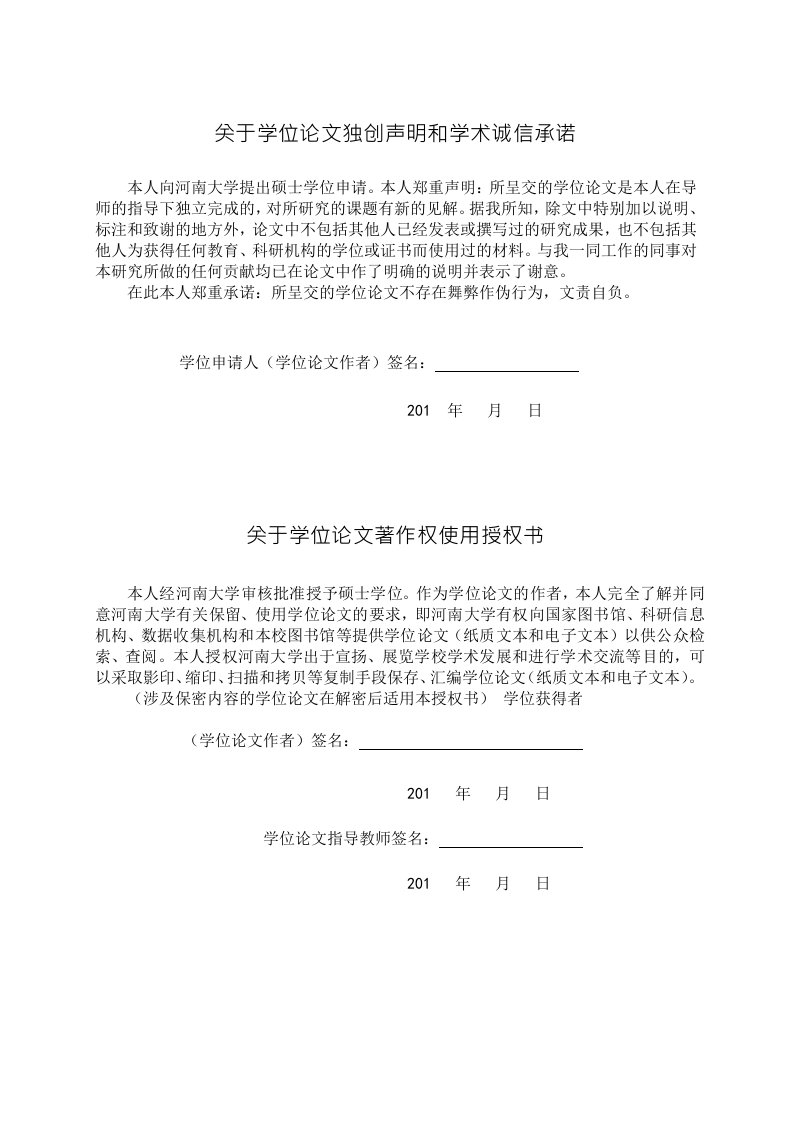 关于学位论文独创声明和学术诚信承诺

本人向河南大学提出硕士学位申请。本人郑重声明：所呈交的学位论文是本人在导师的指导下独立完成的，对所研究的课题有新的见解。据我所知，除文中特别加以说明、标注和致谢的地方外，论文中不包括其他人已经发表或撰写过的研究成果，也不包括其他人为获得任何教育、科研机构的学位或证书而使用过的材料。与我一同工作的同事对本研究所做的任何贡献均已在论文中作了明确的说明并表示了谢意。

在此本人郑重承诺：所呈交的学位论文不存在舞弊作伪行为，文责自负。

学位申请人（学位论文作者）签名：

201 年 月 日

关于学位论文著作权使用授权书

本人经河南大学审核批准授予硕士学位。作为学位论文的作者，本人完全了解并同意河南大学有关保留、使用学位论文的要求，即河南大学有权向国家图书馆、科研信息机构、数据收集机构和本校图书馆等提供学位论文（纸质文本和电子文本）以供公众检索、查阅。本人授权河南大学出于宣扬、展览学校学术发展和进行学术交流等目的，可以采取影印、缩印、扫描和拷贝等复制手段保存、汇编学位论文（纸质文本和电子文本）。

（涉及保密内容的学位论文在解密后适用本授权书） 学位获得者

（学位论文作者）签名：

201 年 月 日

学位论文指导教师签名：

201 年 月 日